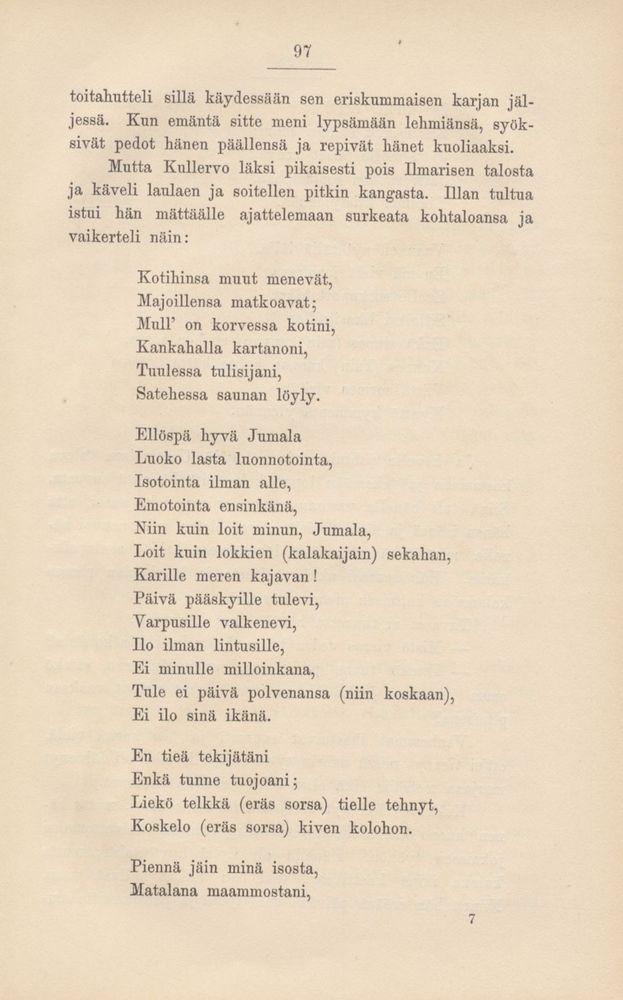 97

toitahutteli sillä käydessään sen eriskummaisen karjan jäljessä. Kun emäntä sitte meni lypsämään lehmiänsä, syöksivät pedot hänen päällensä ja repivät hänet kuoliaaksi.

Mutta Kullervo läksi pikaisesti pois Ilmarisen talosta ja käveli laulaen ja soitellen pitkin kangasta. Illan tultua istui hän mättäälle ajattelemaan surkeata kohtaloansa ja vaikerteli näin:

Kotihinsa muut menevät,
Majoillensa matkoavat;
Mull' on korvessa kotini,
Kankahalla kartanoni,
Tuulessa tulisijani,
Satehessa saunan löyly.

Ellöspä hyvä Jumala
Luoko lasta luonnotointa,
Isotointa ilman alle,
Emotointa ensinkänä,
Niin kuin loit minun, Jumala,
Loit kuin lokkien (kalakaijain) sekahan,
Karille meren kajavan!
Päivä pääskyille tulevi,
Varpusille valkenevi,
Ilo ilman lintusille,
Ei minulle milloinkana,
Tule ei päivä polvenansa (niin koskaan),
Ei ilo sinä ikänä.

En tieä tekijätäni
Enkä tunne tuojoani;
Liekö telkkä (eräs sorsa) tielle tehnyt,
Koskelo (eräs sorsa) kiven kolohon.

Piennä jäin minä isosta,
Matalana maammostani,

7